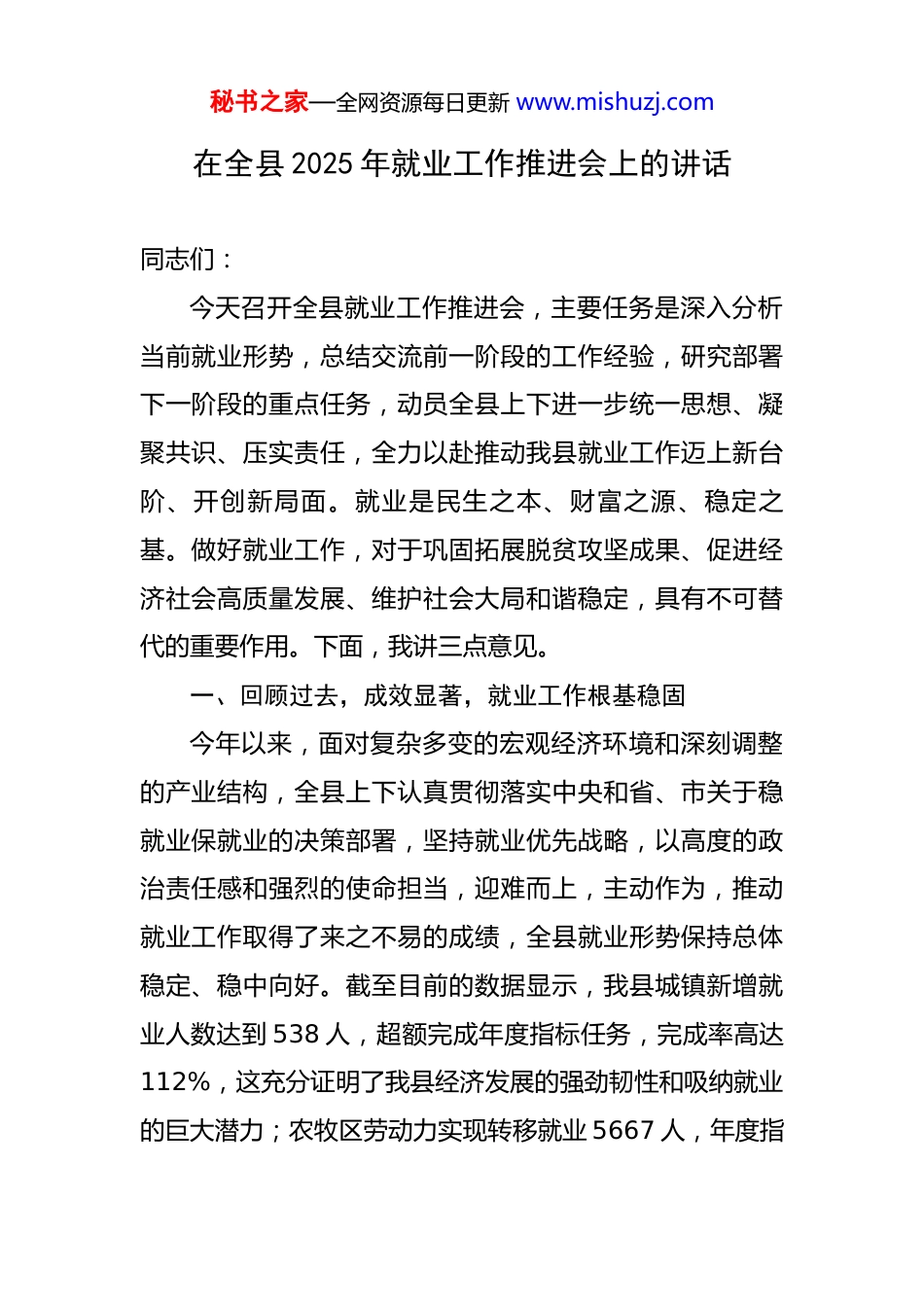 秘书之家—全网资源每日更新 www.mishuzj.com

在全县 2025 年就业工作推进会上的讲话

同志们：

今天召开全县就业工作推进会，主要任务是深入分析当前就业形势，总结交流前一阶段的工作经验，研究部署下一阶段的重点任务，动员全县上下进一步统一思想、凝聚共识、压实责任，全力以赴推动我县就业工作迈上新台阶、开创新局面。就业是民生之本、财富之源、稳定之基。做好就业工作，对于巩固拓展脱贫攻坚成果、促进经济社会高质量发展、维护社会大局和谐稳定，具有不可替代的重要作用。下面，我讲三点意见。

一、回顾过去，成效显著，就业工作根基稳固

今年以来，面对复杂多变的宏观经济环境和深刻调整的产业结构，全县上下认真贯彻落实中央和省、市关于稳就业保就业的决策部署，坚持就业优先战略，以高度的政治责任感和强烈的使命担当，迎难而上，主动作为，推动就业工作取得了来之不易的成绩，全县就业形势保持总体稳定、稳中向好。截至目前的数据显示，我县城镇新增就业人数达到 538 人，超额完成年度指标任务，完成率高达 112%，这充分证明了我县经济发展的强劲韧性和吸纳就业的巨大潜力；农牧区劳动力实现转移就业 5667 人，年度指